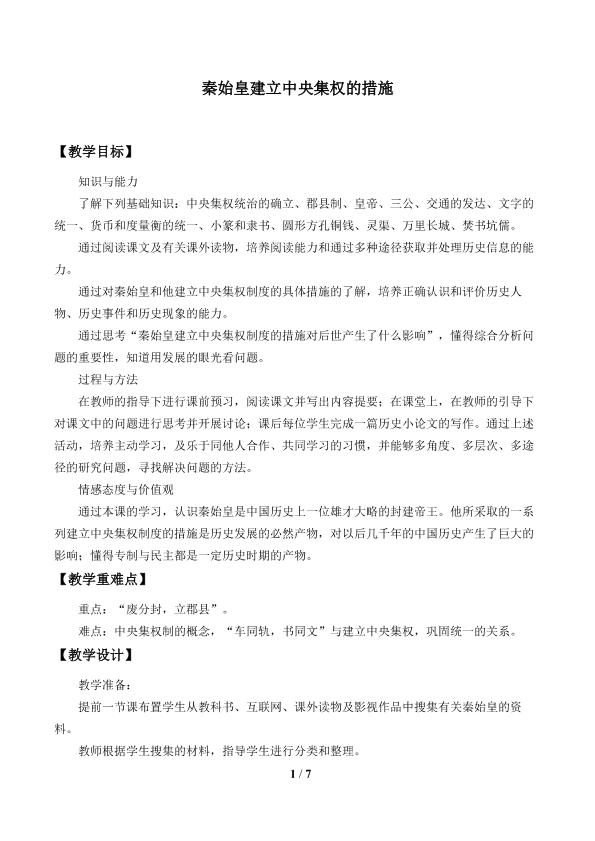 秦始皇建立中央集权的措施

【教学目标】

知识与能力

了解下列基础知识：中央集权统治的确立、郡县制、皇帝、三公、交通的发达、文字的统一、货币和度量衡的统一、小篆和隶书、圆形方孔铜钱、灵渠、万里长城、焚书坑儒。

通过阅读课文及有关课外读物，培养阅读能力和通过多种途径获取并处理历史信息的能力。

通过对秦始皇和他建立中央集权制度的具体措施的了解，培养正确认识和评价历史人物、历史事件和历史现象的能力。

通过思考“秦始皇建立中央集权制度的措施对后世产生了什么影响”，懂得综合分析问题的重要性，知道用发展的眼光看问题。

过程与方法

在教师的指导下进行课前预习，阅读课文并写出内容提要；在课堂上，在教师的引导下对课文中的问题进行思考并开展讨论；课后每位学生完成一篇历史小论文的写作。通过上述活动，培养主动学习，及乐于同他人合作、共同学习的习惯，并能够多角度、多层次、多途径的研究问题，寻找解决问题的方法。

情感态度与价值观

通过本课的学习，认识秦始皇是中国历史上一位雄才大略的封建帝王。他所采取的一系列建立中央集权制度的措施是历史发展的必然产物，对以后几千年的中国历史产生了巨大的影响；懂得专制与民主都是一定历史时期的产物。

【教学重难点】

重点：“废分封，立郡县”。

难点：中央集权制的概念，“车同轨，书同文”与建立中央集权，巩固统一的关系。

【教学设计】

教学准备：

提前一节课布置学生从教科书、互联网、课外读物及影视作品中搜集有关秦始皇的资料。

教师根据学生搜集的材料，指导学生进行分类和整理。

1 / 7